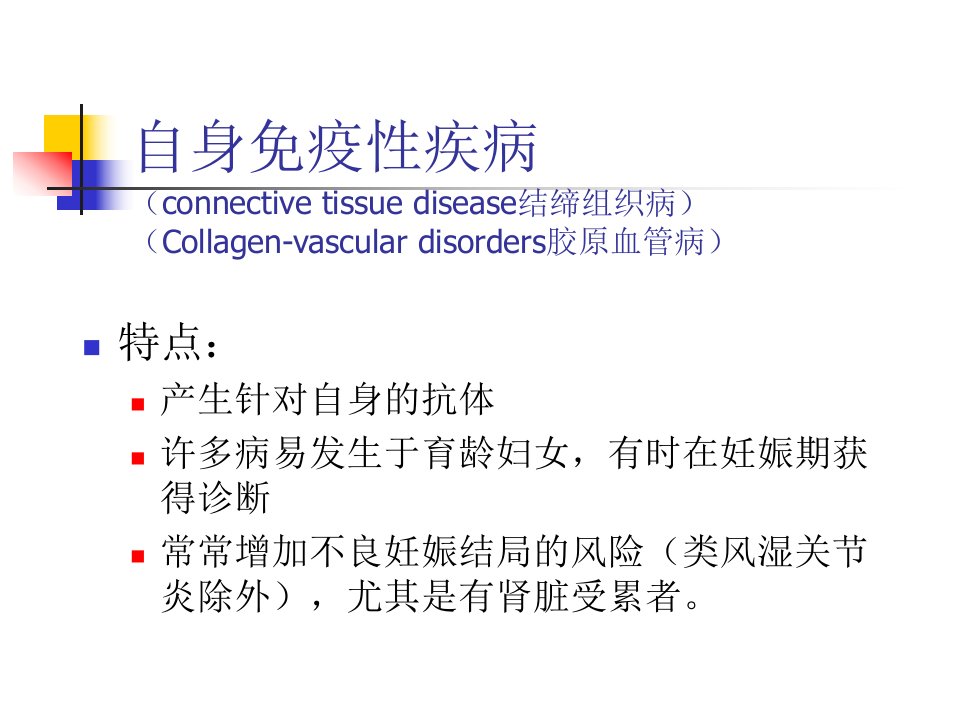 自身免疫性疾病
（connective tissue disease结缔组织病）
（Collagen-vascular disorders胶原血管病）

• 特点：
• 产生针对自身的抗体
• 许多病易发生于育龄妇女，有时在妊娠期获得诊断
• 常常增加不良妊娠结局的风险（类风湿关节炎除外），尤其是有肾脏受累者。